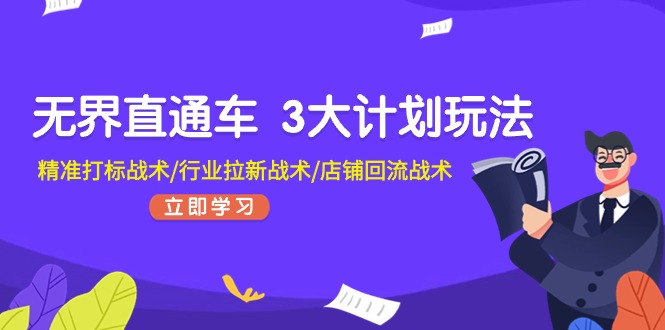 无界直通车 3大计划玩法

精准打标战术/行业拉新战术/店铺回流战术

立即学习